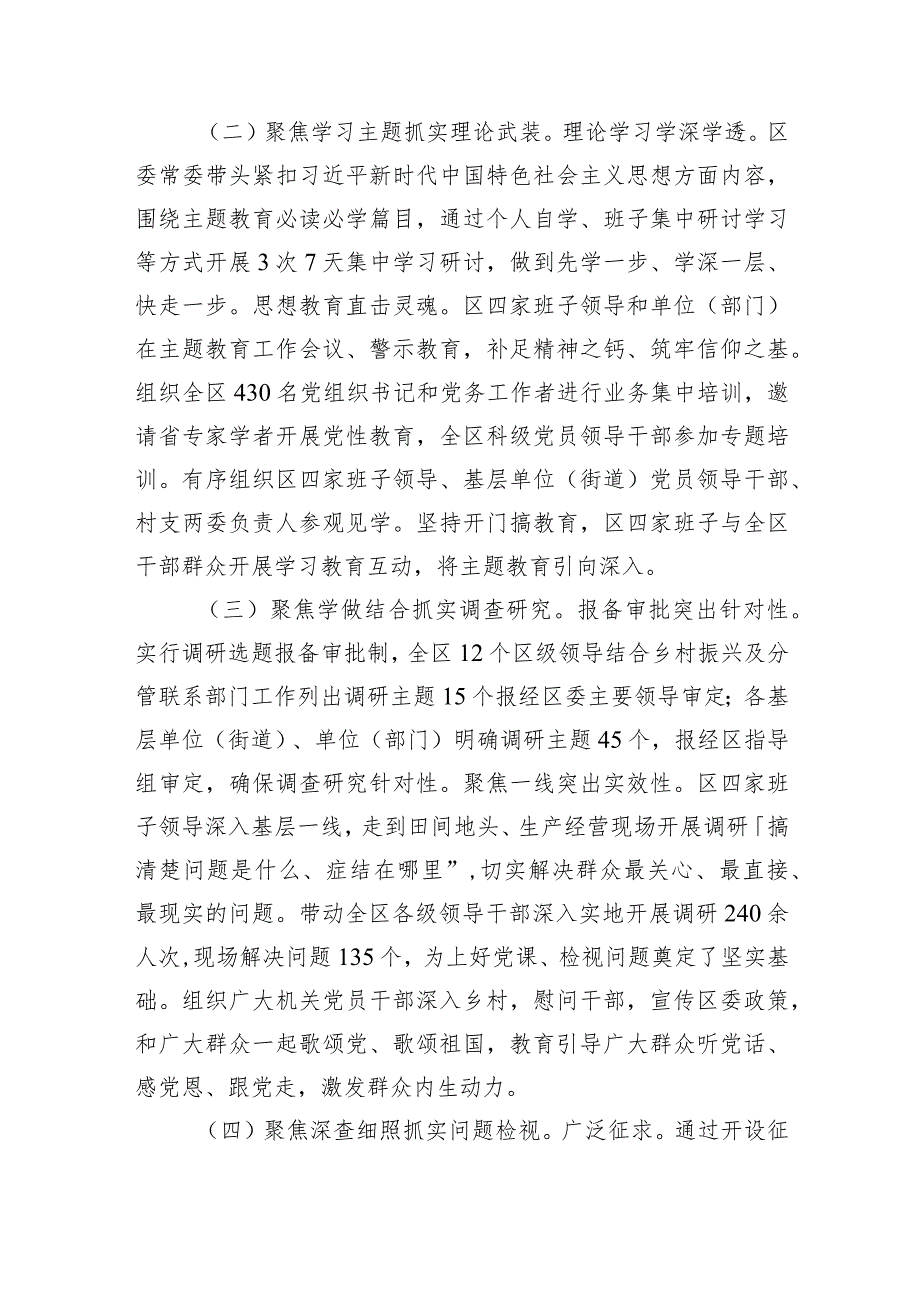 （二）聚焦学习主题抓实理论武装。理论学习学深学透。区委常委带头紧扣习近平新时代中国特色社会主义思想方面内容，围绕主题教育必读必学篇目，通过个人自学、班子集中研讨学习等方式开展3次7天集中学习研讨，做到先学一步、学深一层、快走一步。思想教育直击灵魂。区四家班子领导和单位（部门）在主题教育工作会议、警示教育，补足精神之钙、筑牢信仰之基。组织全区430名党组织书记和党务工作者进行业务集中培训，邀请省专家学者开展党性教育，全区科级党员领导干部参加专题培训。有序组织区四家班子领导、基层单位（街道）党员领导干部、村支两委负责人参观见学。坚持开门搞教育，区四家班子与全区干部群众开展学习教育互动，将主题教育引向深入。

（三）聚焦学做结合抓实调查研究。报备审批突出针对性。实行调研选题报备审批制，全区12个区级领导结合乡村振兴及分管联系部门工作列出调研主题15个报经区委主要领导审定；各基层单位（街道）、单位（部门）明确调研主题45个，报经区指导组审定，确保调查研究针对性。聚焦一线突出实效性。区四家班子领导深入基层一线，走到田间地头、生产经营现场开展调研「搞清楚问题是什么、症结在哪里”，切实解决群众最关心、最直接、最现实的问题。带动全区各级领导干部深入实地开展调研240余人次，现场解决问题135个，为上好党课、检视问题奠定了坚实基础。组织广大机关党员干部深入乡村，慰问干部，宣传区委政策，和广大群众一起歌颂党、歌颂祖国，教育引导广大群众听党话、感党恩、跟党走，激发群众内生动力。

（四）聚焦深查细照抓实问题检视。广泛征求。通过开设征